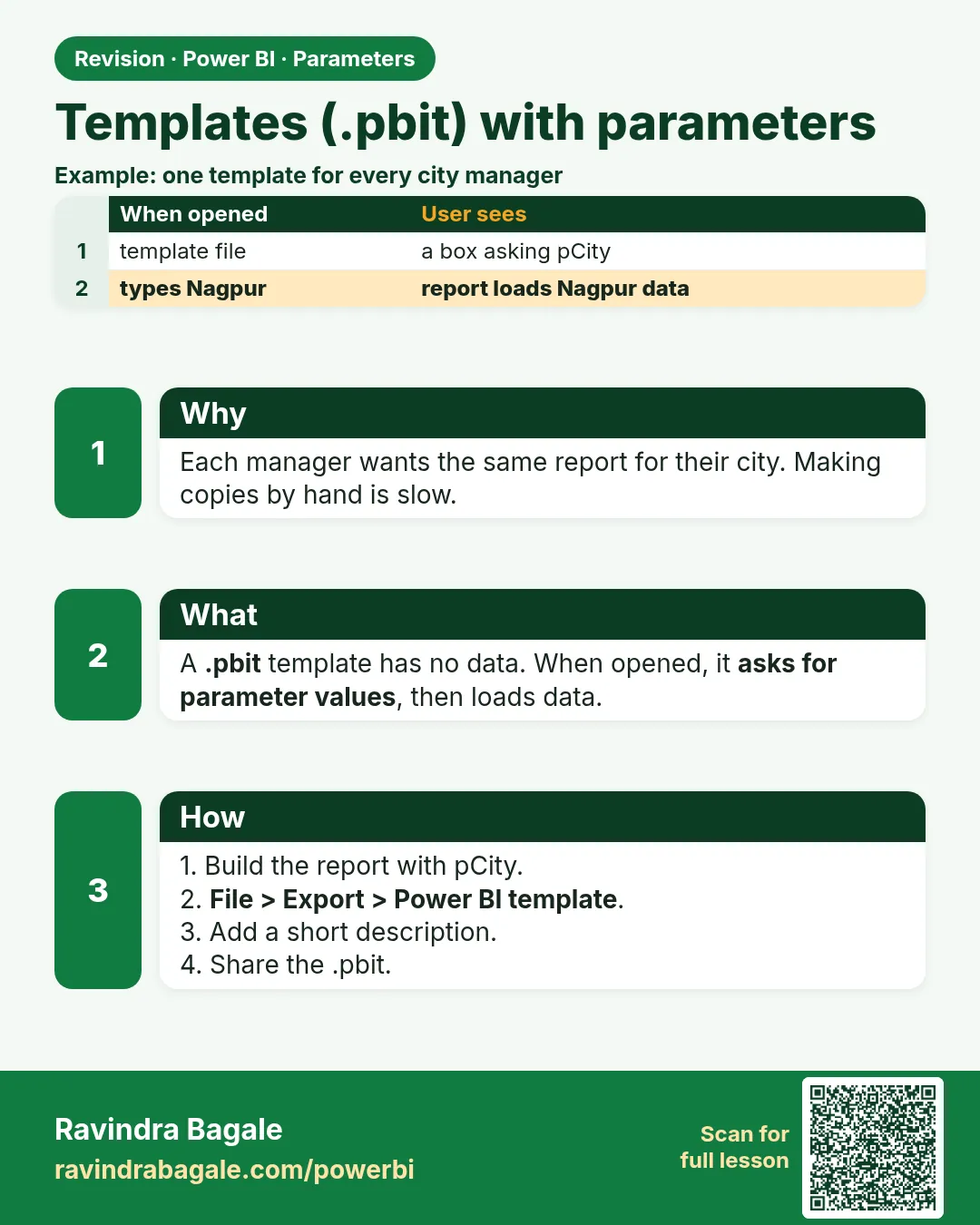 Revision · Power BI · Parameters

Templates (.pbit) with parameters

Example: one template for every city manager

|  | When opened | User sees |
|---|---|---|
| 1 | template file | a box asking pCity |
| 2 | types Nagpur | report loads Nagpur data |

1

Why

Each manager wants the same report for their city. Making copies by hand is slow.

2

What

A .pbit template has no data. When opened, it asks for parameter values, then loads data.

3

How

1. Build the report with pCity.
2. File > Export > Power BI template.
3. Add a short description.
4. Share the .pbit.

Ravindra Bagale
ravindrabagale.com/powerbi

Scan for
full lesson